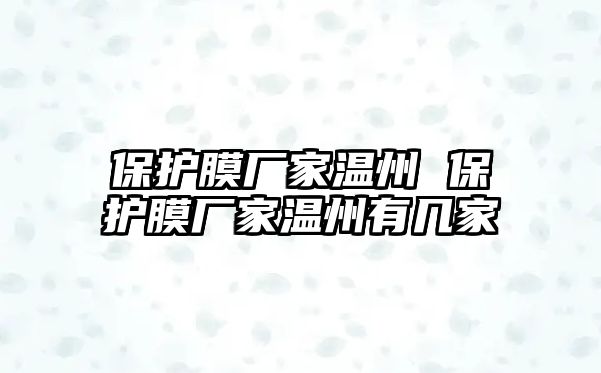 保护膜厂家温州 保护膜厂家温州有几家